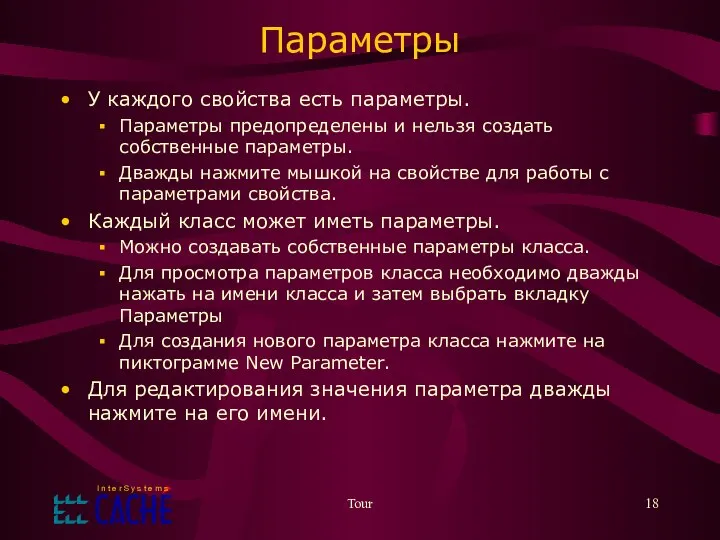 Параметры

• У каждого свойства есть параметры.
  ▪ Параметры предопределены и нельзя создать собственные параметры.
  ▪ Дважды нажмите мышкой на свойстве для работы с параметрами свойства.
• Каждый класс может иметь параметры.
  ▪ Можно создавать собственные параметры класса.
  ▪ Для просмотра параметров класса необходимо дважды нажать на имени класса и затем выбрать вкладку Параметры
  ▪ Для создания нового параметра класса нажмите на пиктограмме New Parameter.
• Для редактирования значения параметра дважды нажмите на его имени.

InterSystems CACHE

Tour

18